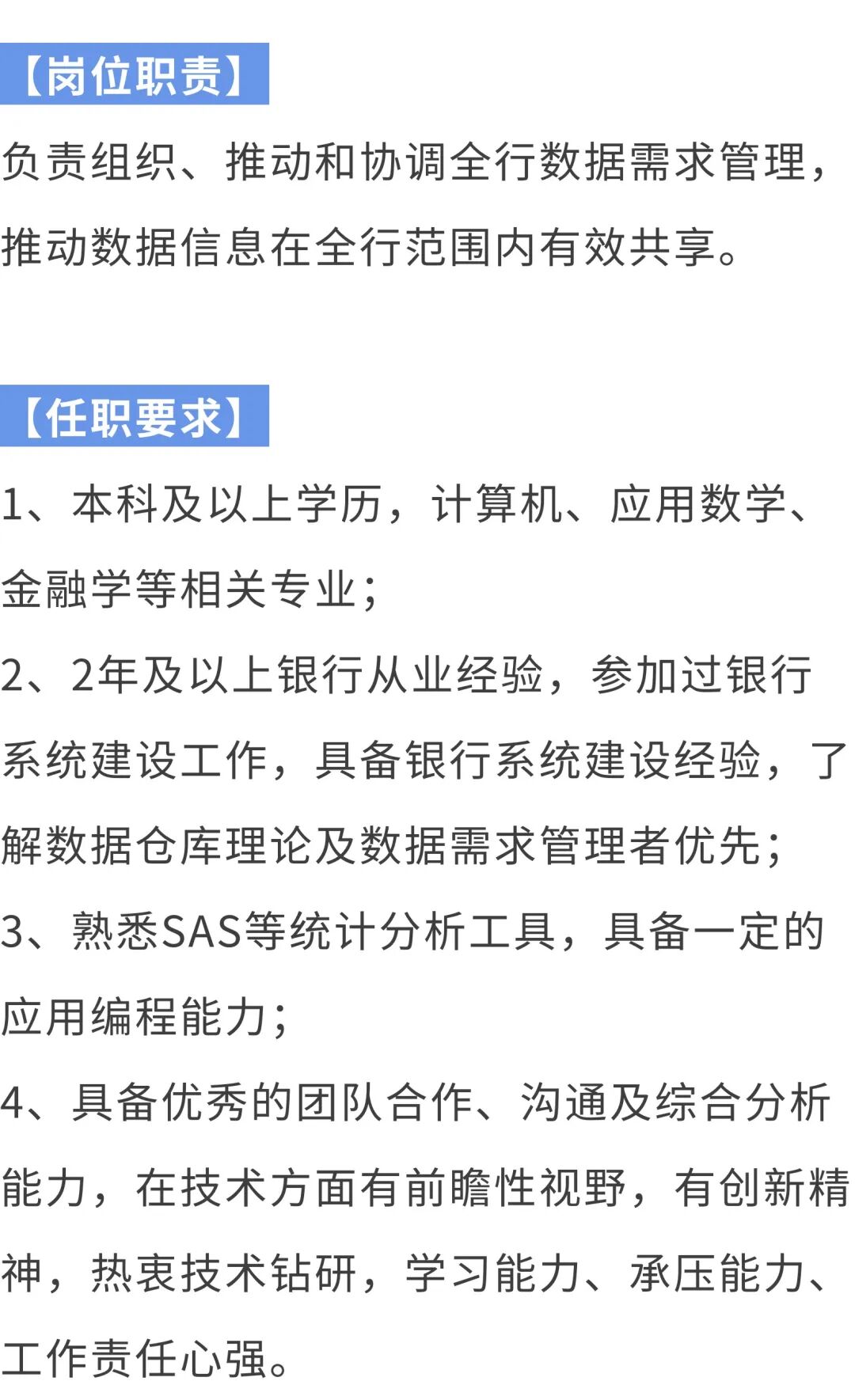 【岗位职责】

负责组织、推动和协调全行数据需求管理，推动数据信息在全行范围内有效共享。

【任职要求】

1、本科及以上学历，计算机、应用数学、金融学等相关专业；

2、2年及以上银行从业经验，参加过银行系统建设工作，具备银行系统建设经验，了解数据仓库理论及数据需求管理者优先；

3、熟悉SAS等统计分析工具，具备一定的应用编程能力；

4、具备优秀的团队合作、沟通及综合分析能力，在技术方面有前瞻性视野，有创新精神，热衷技术钻研，学习能力、承压能力、工作责任心强。